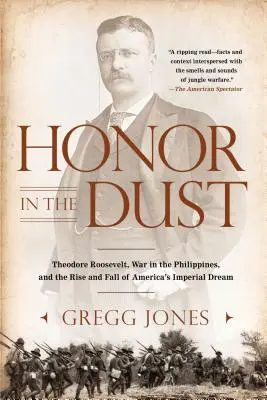 "A ripping read—facts and context interspersed with the smells and sounds of jungle warfare."
—The American Spectator

HONOR
IN THE
DUST

Theodore Roosevelt, War in the Philippines, and the Rise and Fall of America's Imperial Dream

GREGG JONES